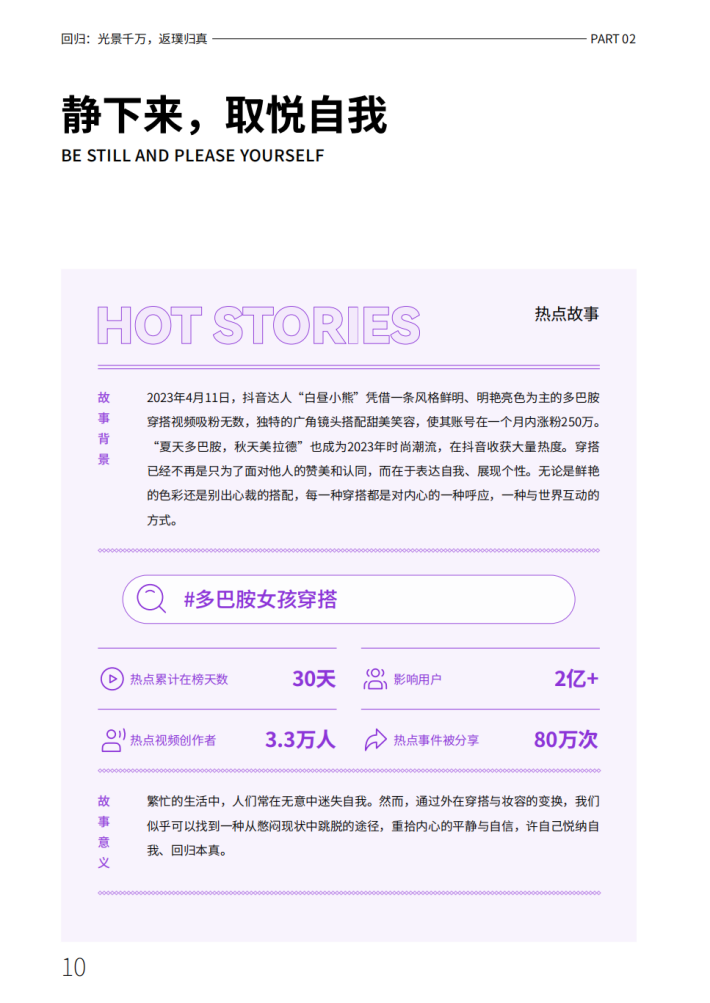 回归：光景千万，返璞归真

PART 02

静下来，取悦自我

BE STILL AND PLEASE YOURSELF

HOT STORIES

热点故事

故事背景

2023年4月11日，抖音达人“白昼小熊”凭借一条风格鲜明、明艳亮色为主的多巴胺穿搭视频吸粉无数，独特的广角镜头搭配甜美笑容，使其账号在一个月内涨粉250万。“夏天多巴胺，秋天美拉德”也成为2023年时尚潮流，在抖音收获大量热度。穿搭已经不再是只为了面对他人的赞美和认同，而在于表达自我、展现个性。无论是鲜艳的色彩还是别出心裁的搭配，每一种穿搭都是对内心的一种呼应，一种与世界互动的方式。

#多巴胺女孩穿搭

热点累计在榜天数 30天

影响用户 2亿+

热点视频创作者 3.3万人

热点事件被分享 80万次

故事意义

繁忙的生活中，人们常在无意中迷失自我。然而，通过外在穿搭与妆容的变换，我们似乎可以找到一种从憋闷现状中跳脱的途径，重拾内心的平静与自信，许自己悦纳自我、回归本真。

10